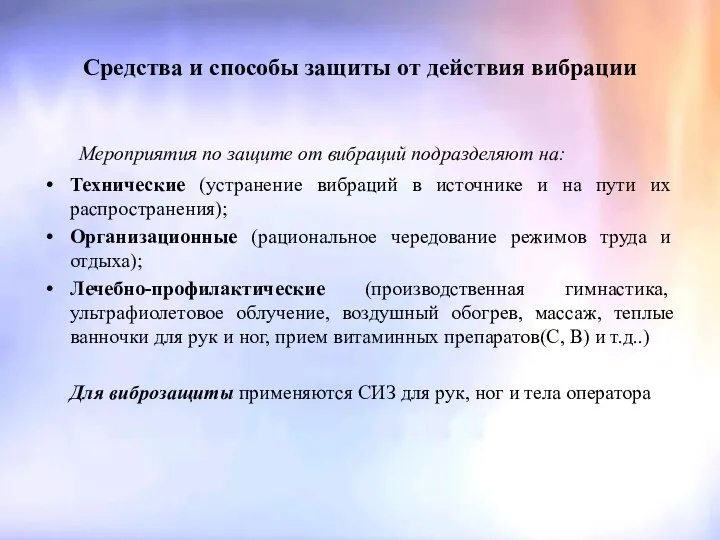 Средства и способы защиты от действия вибрации

Мероприятия по защите от вибраций подразделяют на:

• Технические (устранение вибраций в источнике и на пути их распространения);
• Организационные (рациональное чередование режимов труда и отдыха);
• Лечебно-профилактические (производственная гимнастика, ультрафиолетовое облучение, воздушный обогрев, массаж, теплые ванночки для рук и ног, прием витаминных препаратов(С, В) и т.д..)

Для виброзащиты применяются СИЗ для рук, ног и тела оператора